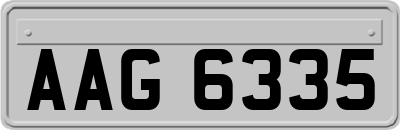 AAG 6335